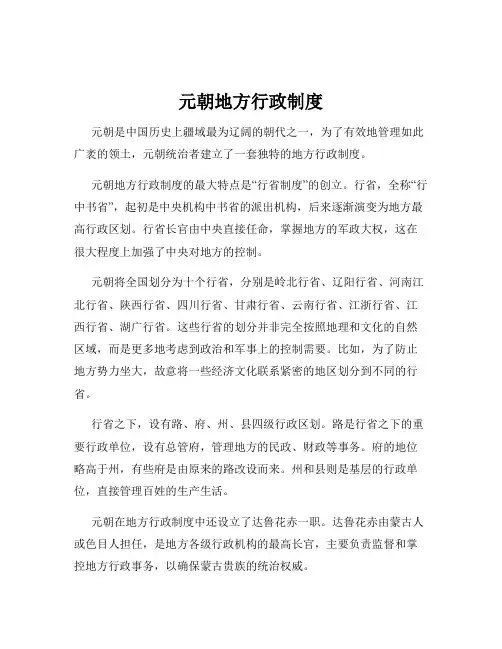 元朝地方行政制度

元朝是中国历史上疆域最为辽阔的朝代之一，为了有效地管理如此广袤的领土，元朝统治者建立了一套独特的地方行政制度。

元朝地方行政制度的最大特点是“行省制度”的创立。行省，全称“行中书省”，起初是中央机构中书省的派出机构，后来逐渐演变为地方最高行政区划。行省长官由中央直接任命，掌握地方的军政大权，这在很大程度上加强了中央对地方的控制。

元朝将全国划分为十个行省，分别是岭北行省、辽阳行省、河南江北行省、陕西行省、四川行省、甘肃行省、云南行省、江浙行省、江西行省、湖广行省。这些行省的划分并非完全按照地理和文化的自然区域，而是更多地考虑到政治和军事上的控制需要。比如，为了防止地方势力坐大，故意将一些经济文化联系紧密的地区划分到不同的行省。

行省之下，设有路、府、州、县四级行政区划。路是行省之下的重要行政单位，设有总管府，管理地方的民政、财政等事务。府的地位略高于州，有些府是由原来的路改设而来。州和县则是基层的行政单位，直接管理百姓的生产生活。

元朝在地方行政制度中还设立了达鲁花赤一职。达鲁花赤由蒙古人或色目人担任，是地方各级行政机构的最高长官，主要负责监督和掌控地方行政事务，以确保蒙古贵族的统治权威。